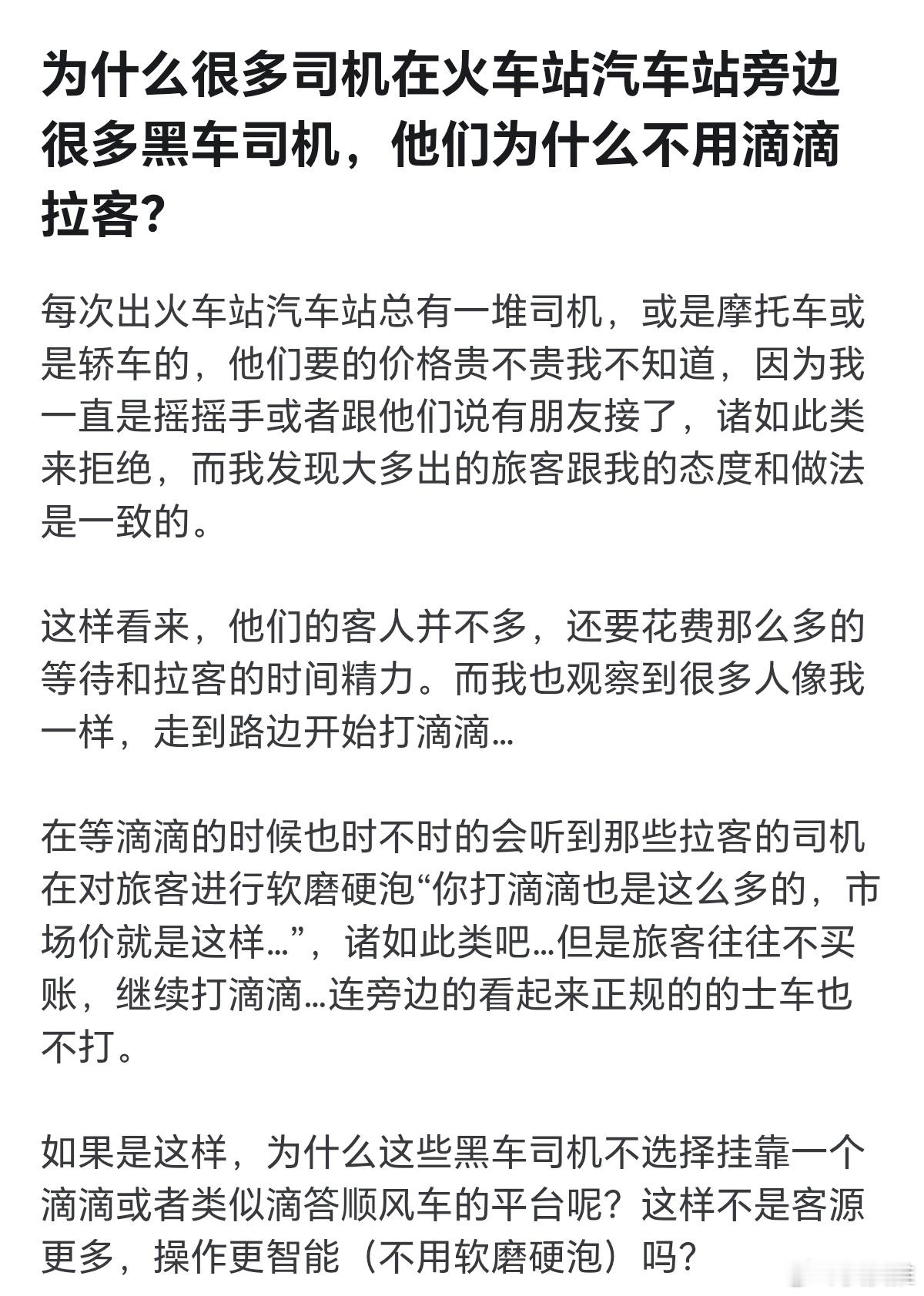 为什么很多司机在火车站汽车站旁边很多黑车司机，他们为什么不用滴滴拉客?

每次出火车站汽车站总有一堆司机，或是摩托车或是轿车的，他们要的价格贵不贵我不知道，因为我一直是摇摇手或者跟他们说有朋友接了，诸如此类来拒绝，而我发现大多出的旅客跟我的态度和做法是一致的。

这样看来，他们的客人并不多，还要花费那么多的等待和拉客的时间精力。而我也观察到很多人像我一样，走到路边开始打滴滴…

在等滴滴的时候也时不时的会听到那些拉客的司机在对旅客进行软磨硬泡“你打滴滴也是这么多的，市场价就是这样…”，诸如此类吧…但是旅客往往不买账，继续打滴滴…连旁边的看起来正规的的士车也不打。

如果是这样，为什么这些黑车司机不选择挂靠一个滴滴或者类似滴答顺风车的平台呢？这样不是客源更多，操作更智能（不用软磨硬泡）吗?